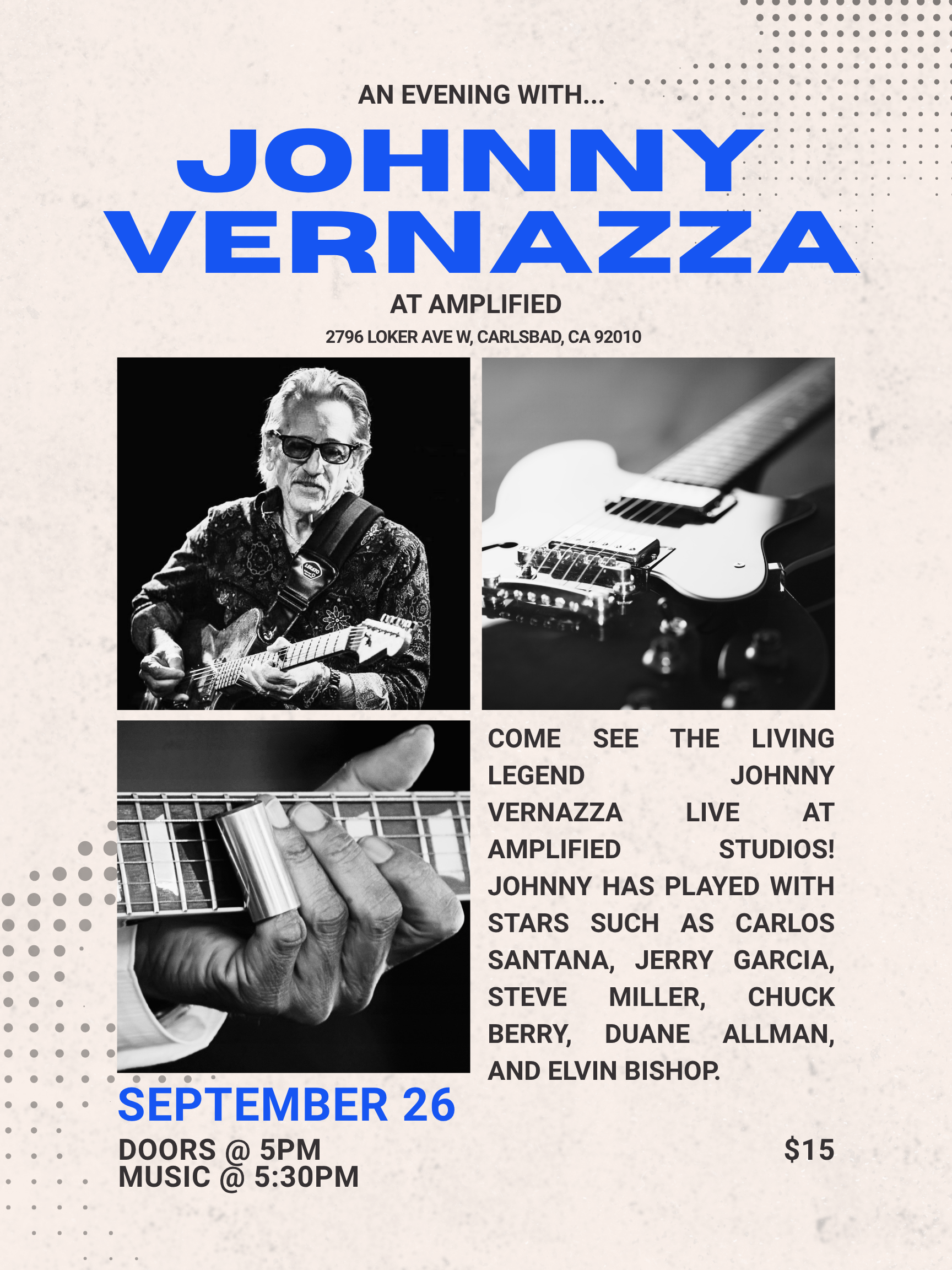 AN EVENING WITH...

JOHNNY VERNAZZA

AT AMPLIFIED

2796 LOKER AVE W, CARLSBAD, CA 92010

COME SEE THE LIVING LEGEND JOHNNY VERNAZZA LIVE AT AMPLIFIED STUDIOS! JOHNNY HAS PLAYED WITH STARS SUCH AS CARLOS SANTANA, JERRY GARCIA, STEVE MILLER, CHUCK BERRY, DUANE ALLMAN, AND ELVIN BISHOP.

SEPTEMBER 26

DOORS @ 5PM
MUSIC @ 5:30PM

$15